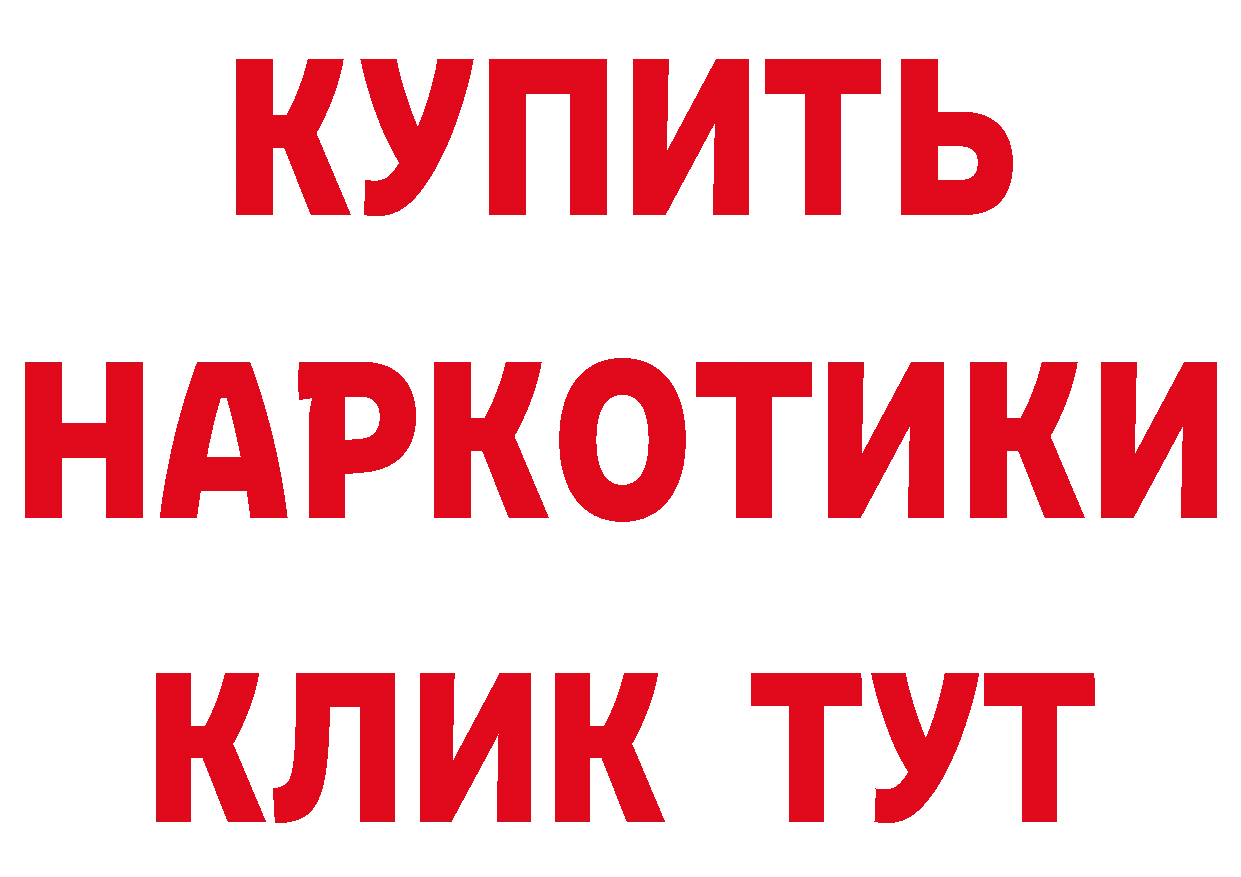 КУПИТЬ
НАРКОТИКИ
КЛИК ТУТ